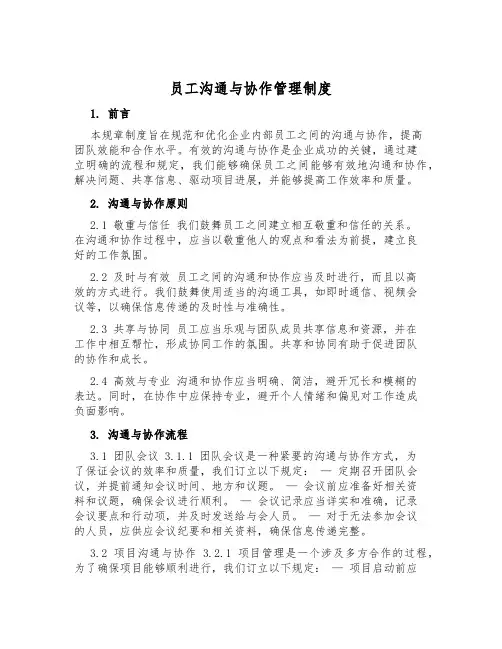 员工沟通与协作管理制度

1. 前言

本规章制度旨在规范和优化企业内部员工之间的沟通与协作，提高团队效能和合作水平。有效的沟通与协作是企业成功的关键，通过建立明确的流程和规定，我们能够确保员工之间能够有效地沟通和协作，解决问题、共享信息、驱动项目进展，并能够提高工作效率和质量。

2. 沟通与协作原则

2.1 敬重与信任 我们鼓舞员工之间建立相互敬重和信任的关系。在沟通和协作过程中，应当以敬重他人的观点和看法为前提，建立良好的工作氛围。

2.2 及时与有效 员工之间的沟通和协作应当及时进行，而且以高效的方式进行。我们鼓舞使用适当的沟通工具，如即时通信、视频会议等，以确保信息传递的及时性与准确性。

2.3 共享与协同 员工应当乐观与团队成员共享信息和资源，并在工作中相互帮忙，形成协同工作的氛围。共享和协同有助于促进团队的协作和成长。

2.4 高效与专业 沟通和协作应当明确、简洁，避开冗长和模糊的表达。同时，在协作中应保持专业，避开个人情绪和偏见对工作造成负面影响。

3. 沟通与协作流程

3.1 团队会议 3.1.1 团队会议是一种紧要的沟通与协作方式，为了保证会议的效率和质量，我们订立以下规定： — 定期召开团队会议，并提前通知会议时间、地方和议题。 — 会议前应准备好相关资料和议题，确保会议进行顺利。 — 会议记录应当详实和准确，记录会议要点和行动项，并及时发送给与会人员。 — 对于无法参加会议的人员，应供应会议纪要和相关资料，确保信息传递完整。

3.2 项目沟通与协作 3.2.1 项目管理是一个涉及多方合作的过程，为了确保项目能够顺利进行，我们订立以下规定： — 项目启动前应